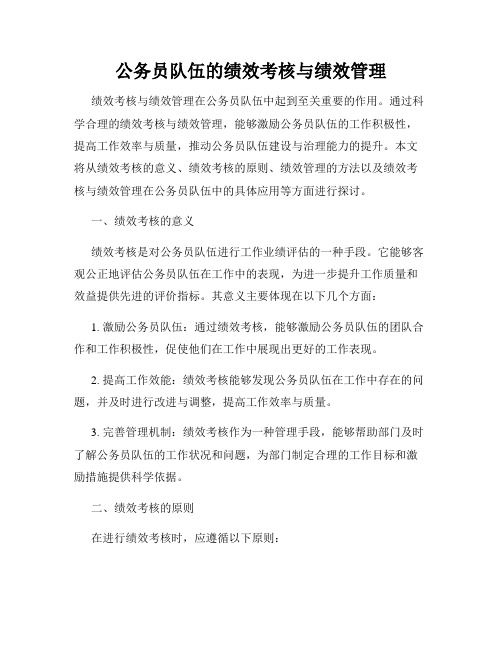 公务员队伍的绩效考核与绩效管理

绩效考核与绩效管理在公务员队伍中起到至关重要的作用。通过科学合理的绩效考核与绩效管理，能够激励公务员队伍的工作积极性，提高工作效率与质量，推动公务员队伍建设与治理能力的提升。本文将从绩效考核的意义、绩效考核的原则、绩效管理的方法以及绩效考核与绩效管理在公务员队伍中的具体应用等方面进行探讨。

一、绩效考核的意义

绩效考核是对公务员队伍进行工作业绩评估的一种手段。它能够客观公正地评估公务员队伍在工作中的表现，为进一步提升工作质量和效益提供先进的评价指标。其意义主要体现在以下几个方面：

1. 激励公务员队伍：通过绩效考核，能够激励公务员队伍的团队合作和工作积极性，促使他们在工作中展现出更好的工作表现。

2. 提高工作效能：绩效考核能够发现公务员队伍在工作中存在的问题，并及时进行改进与调整，提高工作效率与质量。

3. 完善管理机制：绩效考核作为一种管理手段，能够帮助部门及时了解公务员队伍的工作状况和问题，为部门制定合理的工作目标和激励措施提供科学依据。

二、绩效考核的原则

在进行绩效考核时，应遵循以下原则：